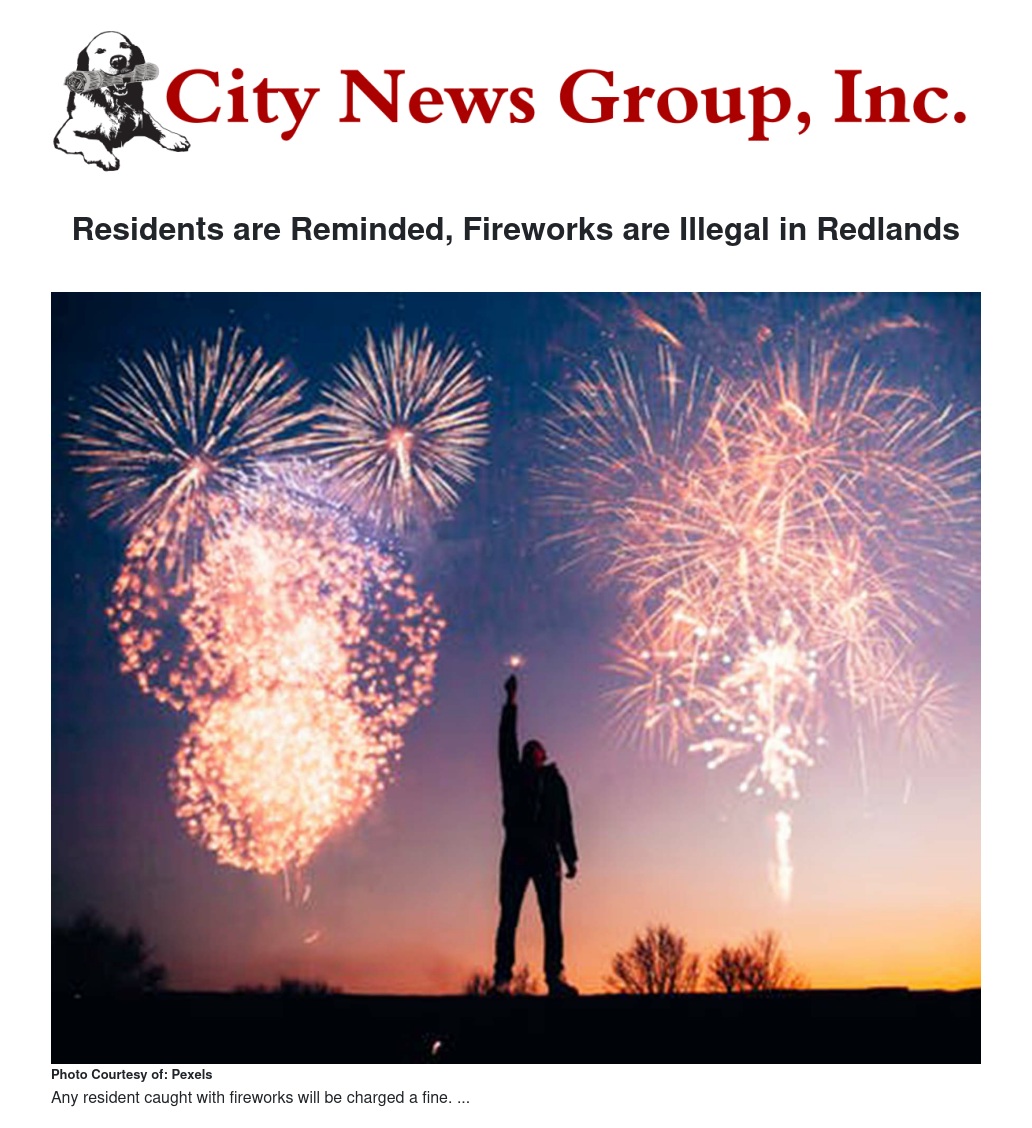 City News Group, Inc.

Residents are Reminded, Fireworks are Illegal in Redlands

Photo Courtesy of: Pexels

Any resident caught with fireworks will be charged a fine. ...